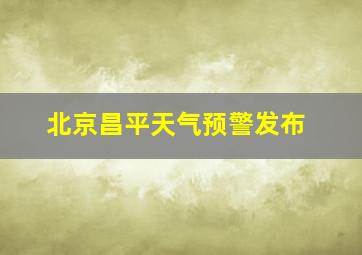 北京昌平天气预警发布